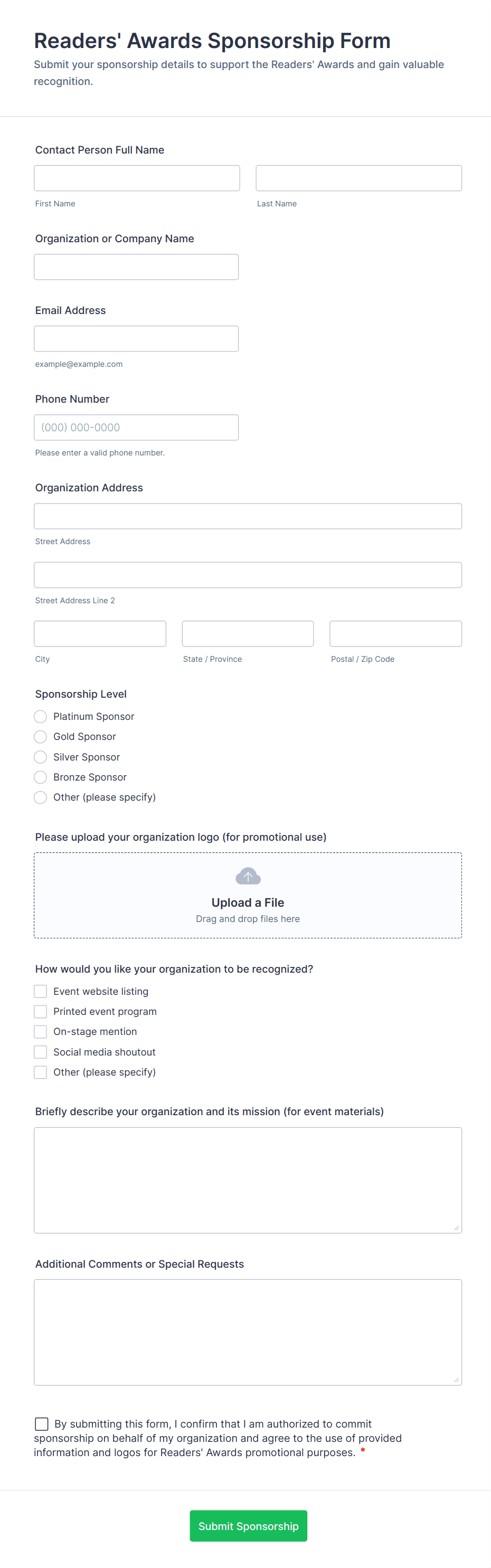 Readers' Awards Sponsorship Form

Submit your sponsorship details to support the Readers' Awards and gain valuable recognition.

Contact Person Full Name

First Name

Last Name

Organization or Company Name

Email Address

example@example.com

Phone Number

(000) 000-0000

Please enter a valid phone number.

Organization Address

Street Address

Street Address Line 2

City

State / Province

Postal / Zip Code

Sponsorship Level

Platinum Sponsor

Gold Sponsor

Silver Sponsor

Bronze Sponsor

Other (please specify)

Please upload your organization logo (for promotional use)

Upload a File

Drag and drop files here

How would you like your organization to be recognized?

Event website listing

Printed event program

On-stage mention

Social media shoutout

Other (please specify)

Briefly describe your organization and its mission (for event materials)

Additional Comments or Special Requests

By submitting this form, I confirm that I am authorized to commit sponsorship on behalf of my organization and agree to the use of provided information and logos for Readers' Awards promotional purposes. *

Submit Sponsorship